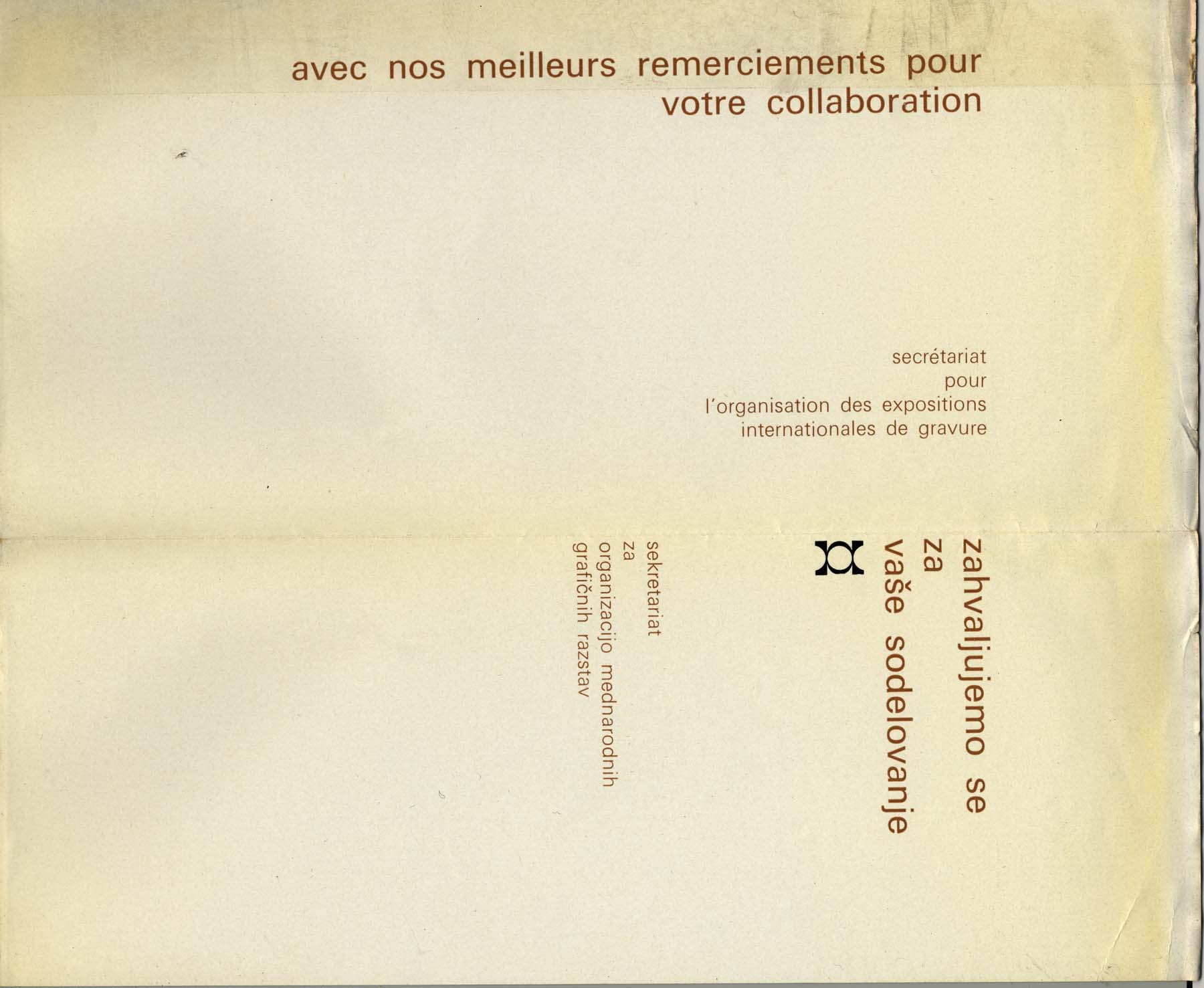 avec nos meilleurs remerciements pour
votre collaboration

secrétariat
pour
l'organisation des expositions
internationales de gravure

zahvaljujemo se
za
vaše sodelovanje

sekretariat
za
organizacijo mednarodnih
grafičnih razstav